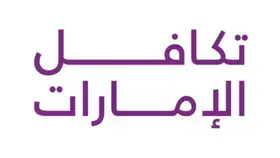 تكافل
الإمارات